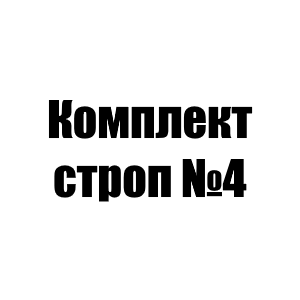 Комплект строп №4